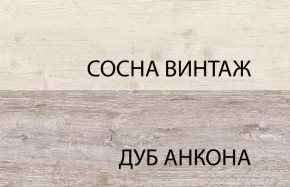 СОСНА ВИНТАЖ

ДУБ АНКОНА